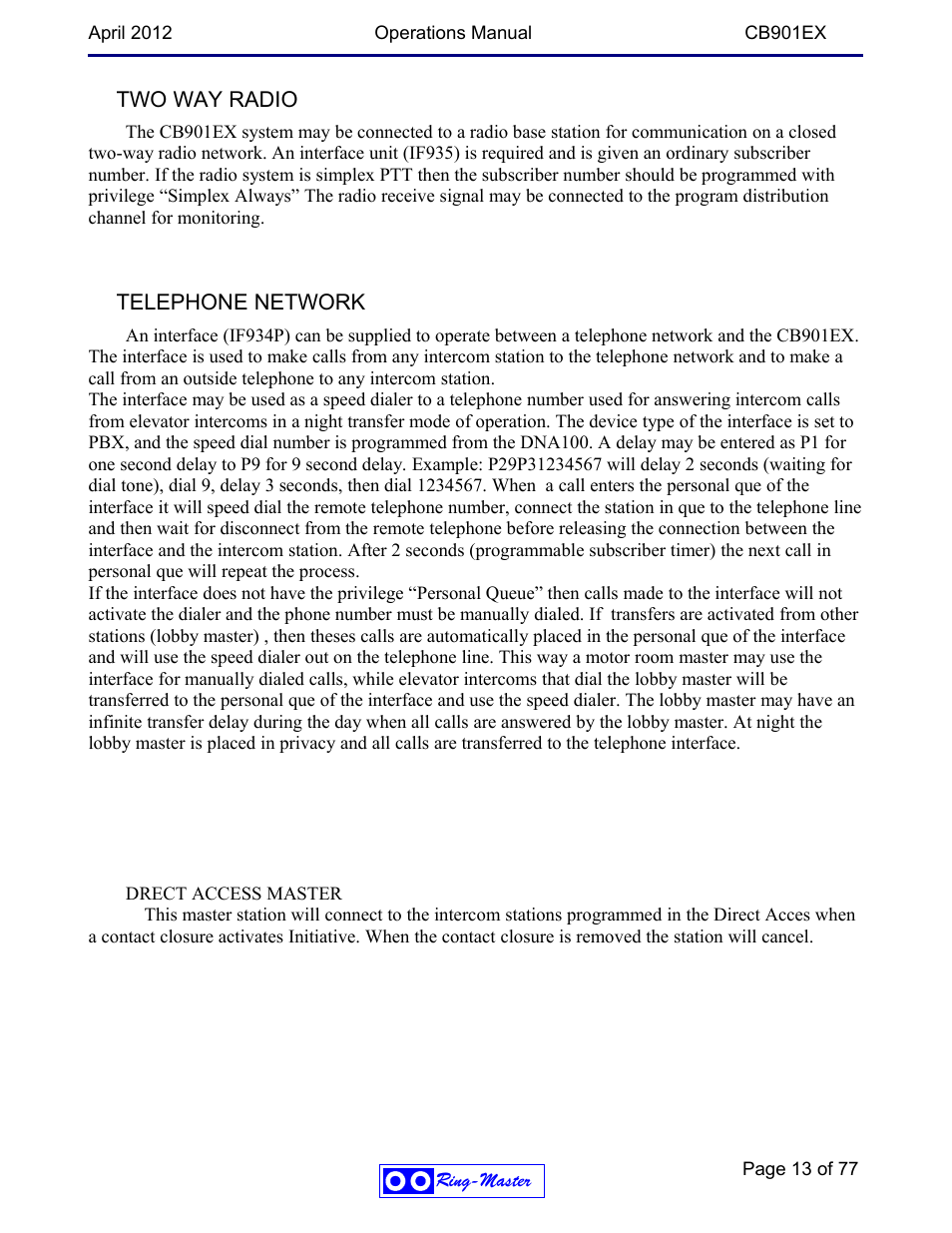 April 2012 Operations Manual CB901EX

TWO WAY RADIO

The CB901EX system may be connected to a radio base station for communication on a closed two-way radio network. An interface unit (IF935) is required and is given an ordinary subscriber number. If the radio system is simplex PTT then the subscriber number should be programmed with privilege “Simplex Always” The radio receive signal may be connected to the program distribution channel for monitoring.

TELEPHONE NETWORK

An interface (IF934P) can be supplied to operate between a telephone network and the CB901EX. The interface is used to make calls from any intercom station to the telephone network and to make a call from an outside telephone to any intercom station.
The interface may be used as a speed dialer to a telephone number used for answering intercom calls from elevator intercoms in a night transfer mode of operation. The device type of the interface is set to PBX, and the speed dial number is programmed from the DNA100. A delay may be entered as P1 for one second delay to P9 for 9 second delay. Example: P29P31234567 will delay 2 seconds (waiting for dial tone), dial 9, delay 3 seconds, then dial 1234567. When a call enters the personal que of the interface it will speed dial the remote telephone number, connect the station in que to the telephone line and then wait for disconnect from the remote telephone before releasing the connection between the interface and the intercom station. After 2 seconds (programmable subscriber timer) the next call in personal que will repeat the process.
If the interface does not have the privilege “Personal Queue” then calls made to the interface will not activate the dialer and the phone number must be manually dialed. If transfers are activated from other stations (lobby master) , then theses calls are automatically placed in the personal que of the interface and will use the speed dialer out on the telephone line. This way a motor room master may use the interface for manually dialed calls, while elevator intercoms that dial the lobby master will be transferred to the personal que of the interface and use the speed dialer. The lobby master may have an infinite transfer delay during the day when all calls are answered by the lobby master. At night the lobby master is placed in privacy and all calls are transferred to the telephone interface.

DRECT ACCESS MASTER
This master station will connect to the intercom stations programmed in the Direct Acces when a contact closure activates Initiative. When the contact closure is removed the station will cancel.

Ring-Master

Page 13 of 77